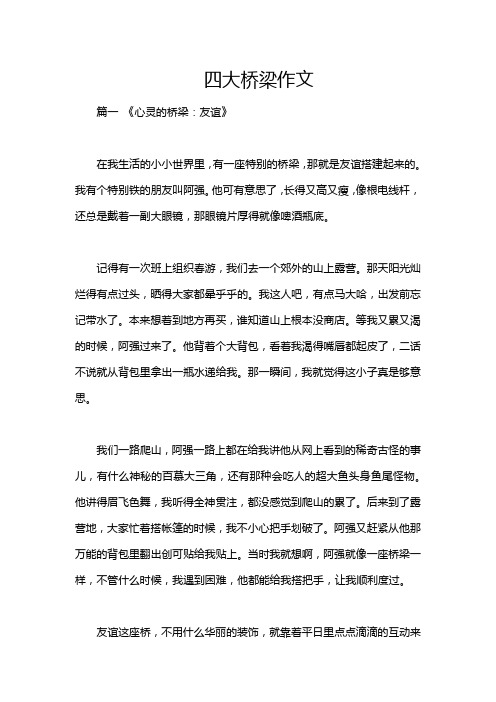 四大桥梁作文

篇一 《心灵的桥梁：友谊》

在我生活的小小世界里，有一座特别的桥梁，那就是友谊搭建起来的。我有个特别铁的朋友叫阿强。他可有意思了，长得又高又瘦，像根电线杆，还总是戴着一副大眼镜，那眼镜片厚得就像啤酒瓶底。

记得有一次班上组织春游，我们去一个郊外的山上露营。那天阳光灿烂得有点过头，晒得大家都晕乎乎的。我这人吧，有点马大哈，出发前忘记带水了。本来想着到地方再买，谁知道山上根本没商店。等我又累又渴的时候，阿强过来了。他背着个大背包，看着我渴得嘴唇都起皮了，二话不说就从背包里拿出一瓶水递给我。那一瞬间，我就觉得这小子真是够意思。

我们一路爬山，阿强一路上都在给我讲他从网上看到的稀奇古怪的事儿，有什么神秘的百慕大三角，还有那种会吃人的超大鱼头身鱼尾怪物。他讲得眉飞色舞，我听得全神贯注，都没感觉到爬山的累了。后来到了露营地，大家忙着搭帐篷的时候，我不小心把手划破了。阿强又赶紧从他那万能的背包里翻出创可贴给我贴上。当时我就想啊，阿强就像一座桥梁一样，不管什么时候，我遇到困难，他都能给我搭把手，让我顺利度过。

友谊这座桥，不用什么华丽的装饰，就靠着平日里点点滴滴的互动来